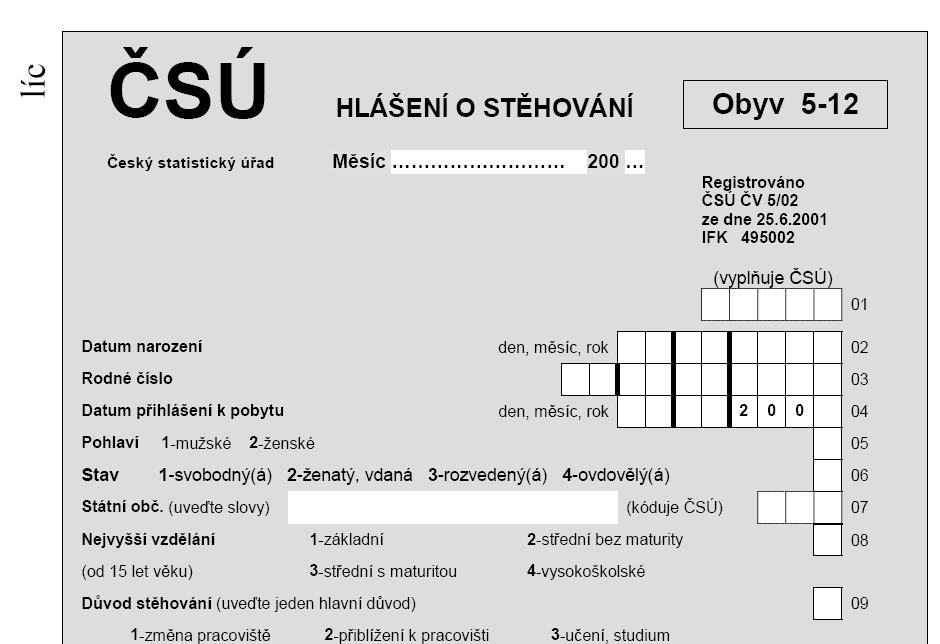 líc

ČSÚ

HLÁŠENÍ O STĚHOVÁNÍ

Obyv 5-12

Český statistický úřad

Měsíc ……………………… 200 …

Registrováno
ČSÚ ČV 5/02
ze dne 25.6.2001
IFK 495002

(vyplňuje ČSÚ)

01

Datum narození den, měsíc, rok 02

Rodné číslo 03

Datum přihlášení k pobytu den, měsíc, rok 2 0 0 04

Pohlaví 1-mužské 2-ženské 05

Stav 1-svobodný(á) 2-ženatý, vdaná 3-rozvedený(á) 4-ovdovělý(á) 06

Státní obč. (uveďte slovy) (kóduje ČSÚ) 07

Nejvyšší vzdělání 1-základní 2-střední bez maturity 08

(od 15 let věku) 3-střední s maturitou 4-vysokoškolské

Důvod stěhování (uveďte jeden hlavní důvod) 09

1-změna pracoviště 2-přiblížení k pracovišti 3-učení, studium